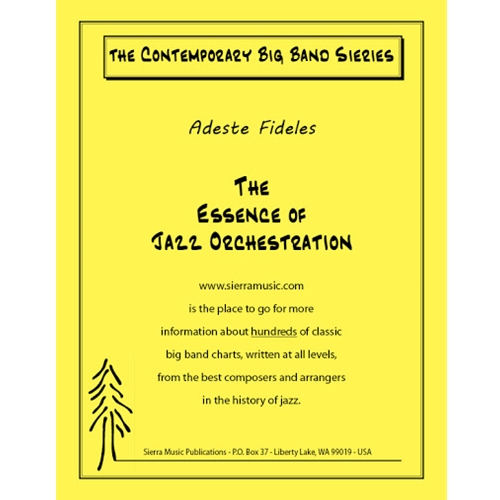 THE CONTEMPORARY BIG BAND SIERIES

Adeste Fideles

THE
ESSENCE OF
JAZZ ORCHESTRATION

www.sierramusic.com is the place to go for more information about hundreds of classic big band charts, written at all levels, from the best composers and arrangers in the history of jazz.

Sierra Music Publications - P.O. Box 37 - Liberty Lake, WA 99019 - USA